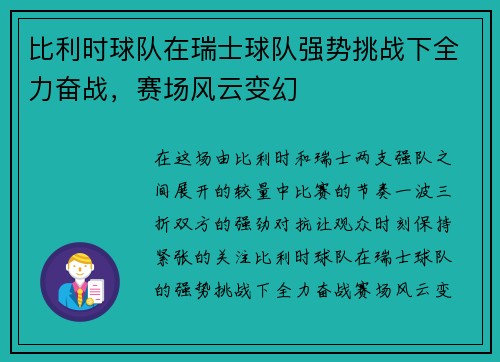 比利时球队在瑞士球队强势挑战下全力奋战，赛场风云变幻

在这场由比利时和瑞士两支强队之间展开的较量中比赛的节奏一波三折双方的强劲对抗让观众时刻保持紧张的关注比利时球队在瑞士球队的强势挑战下全力奋战赛场风云变